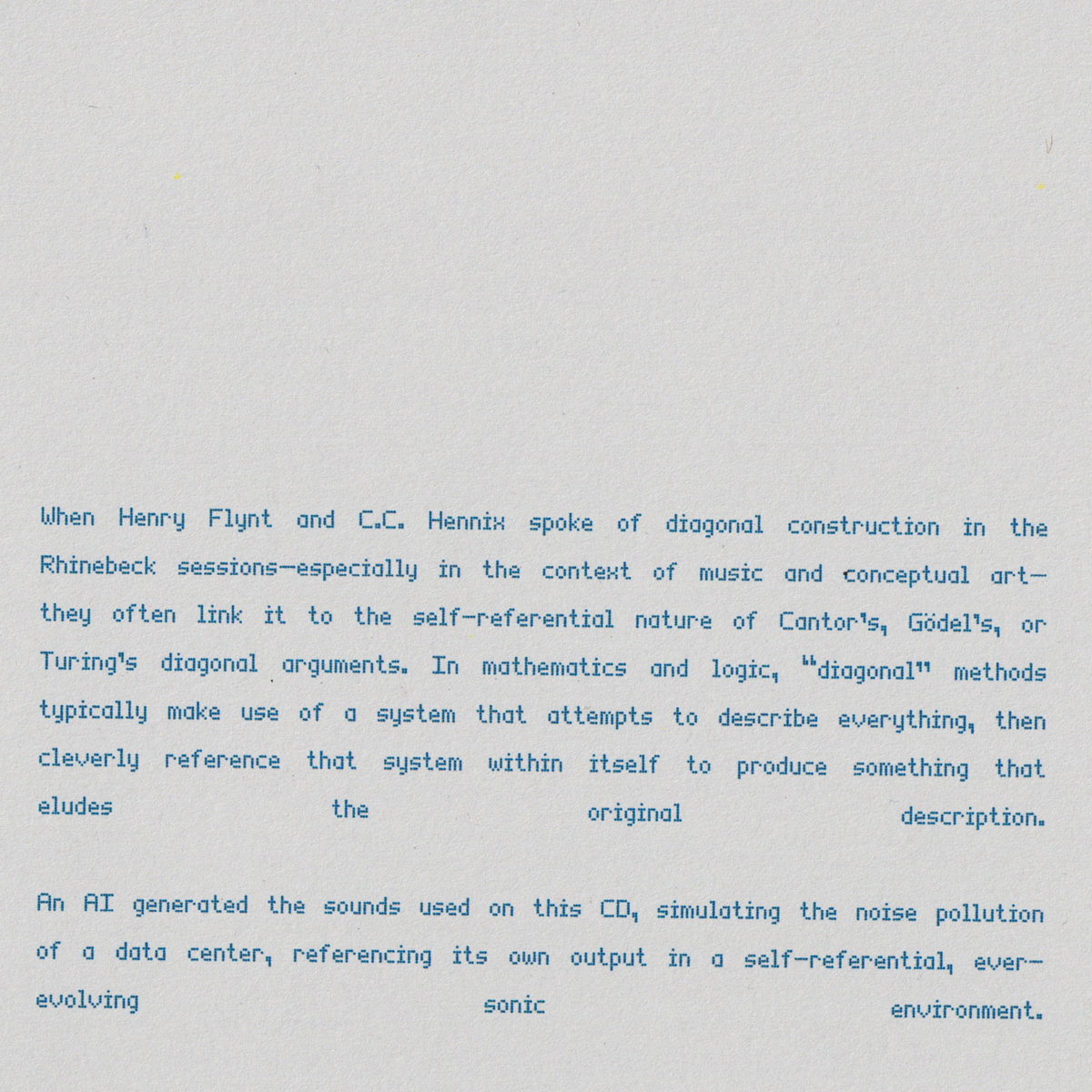 When Henry Flynt and C.C. Hennix spoke of diagonal construction in the Rhinebeck sessions—especially in the context of music and conceptual art—they often link it to the self-referential nature of Cantor's, Gödel's, or Turing's diagonal arguments. In mathematics and logic, "diagonal" methods typically make use of a system that attempts to describe everything, then cleverly reference that system within itself to produce something that eludes the original description.

An AI generated the sounds used on this CD, simulating the noise pollution of a data center, referencing its own output in a self-referential, ever-evolving sonic environment.